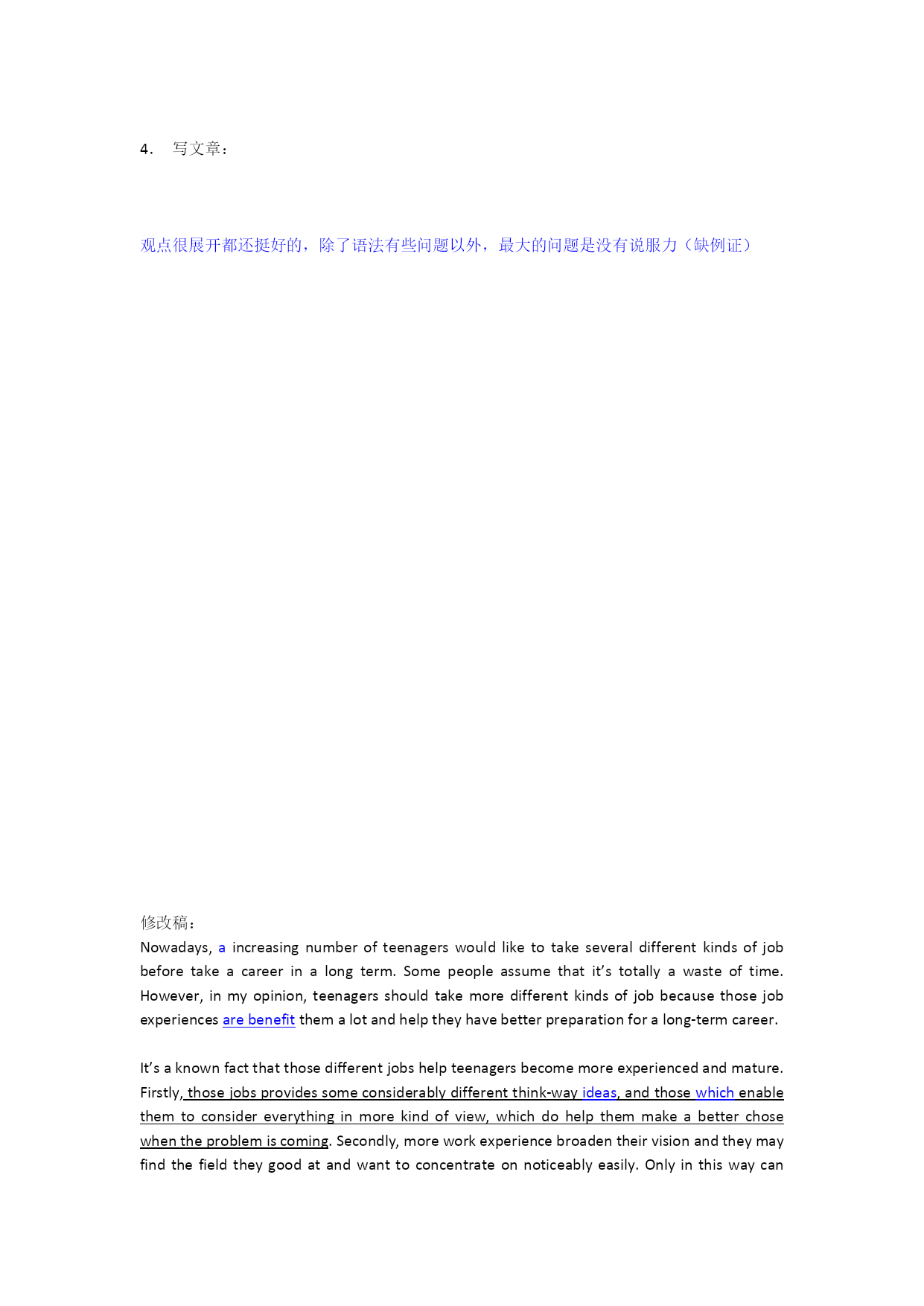 4. 写文章：

观点很展开都还挺好的，除了语法有些问题以外，最大的问题是没有说服力（缺例证）

修改稿：
Nowadays, a increasing number of teenagers would like to take several different kinds of job before take a career in a long term. Some people assume that it's totally a waste of time. However, in my opinion, teenagers should take more different kinds of job because those job experiences are benefit them a lot and help they have better preparation for a long-term career.

It's a known fact that those different jobs help teenagers become more experienced and mature. Firstly, those jobs provides some considerably different think-way ideas, and those which enable them to consider everything in more kind of view, which do help them make a better chose when the problem is coming. Secondly, more work experience broaden their vision and they may find the field they good at and want to concentrate on noticeably easily. Only in this way can